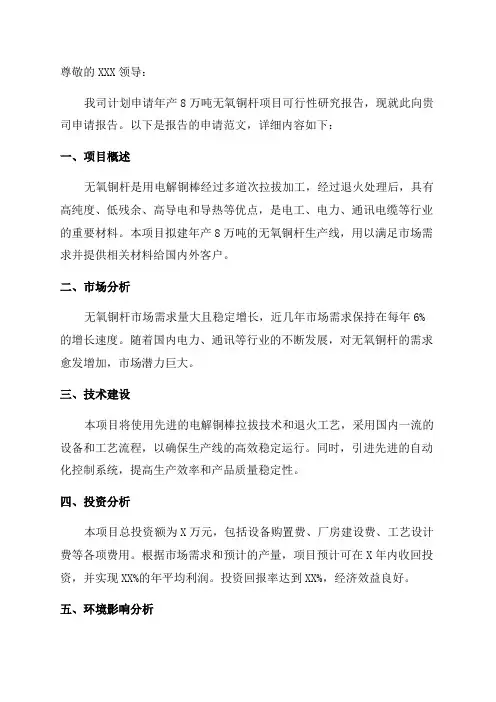 尊敬的 XXX 领导：

我司计划申请年产 8 万吨无氧铜杆项目可行性研究报告，现就此向贵司申请报告。以下是报告的申请范文，详细内容如下：

一、项目概述

无氧铜杆是用电解铜棒经过多道次拉拔加工，经过退火处理后，具有高纯度、低残余、高导电和导热等优点，是电工、电力、通讯电缆等行业的重要材料。本项目拟建年产 8 万吨的无氧铜杆生产线，用以满足市场需求并提供相关材料给国内外客户。

二、市场分析

无氧铜杆市场需求量大且稳定增长，近几年市场需求保持在每年 6%的增长速度。随着国内电力、通讯等行业的不断发展，对无氧铜杆的需求愈发增加，市场潜力巨大。

三、技术建设

本项目将使用先进的电解铜棒拉拔技术和退火工艺，采用国内一流的设备和工艺流程，以确保生产线的高效稳定运行。同时，引进先进的自动化控制系统，提高生产效率和产品质量稳定性。

四、投资分析

本项目总投资额为 X 万元，包括设备购置费、厂房建设费、工艺设计费等各项费用。根据市场需求和预计的产量，项目预计可在 X 年内收回投资，并实现 XX%的年平均利润。投资回报率达到 XX%，经济效益良好。

五、环境影响分析